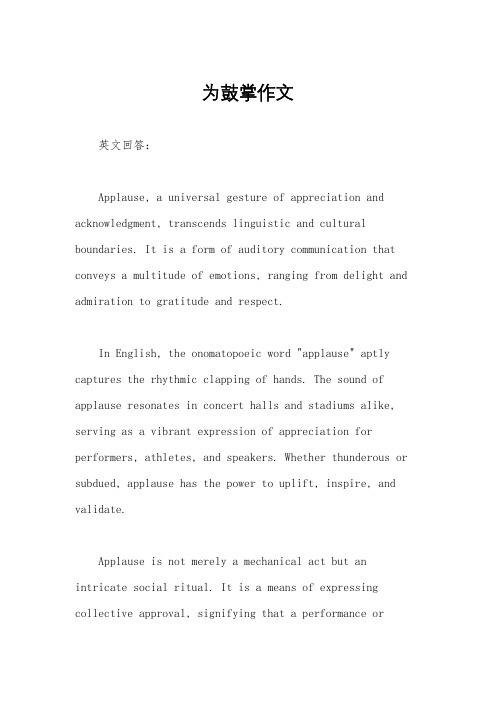 为鼓掌作文

英文回答：

Applause, a universal gesture of appreciation and acknowledgment, transcends linguistic and cultural boundaries. It is a form of auditory communication that conveys a multitude of emotions, ranging from delight and admiration to gratitude and respect.

In English, the onomatopoeic word "applause" aptly captures the rhythmic clapping of hands. The sound of applause resonates in concert halls and stadiums alike, serving as a vibrant expression of appreciation for performers, athletes, and speakers. Whether thunderous or subdued, applause has the power to uplift, inspire, and validate.

Applause is not merely a mechanical act but an intricate social ritual. It is a means of expressing collective approval, signifying that a performance or